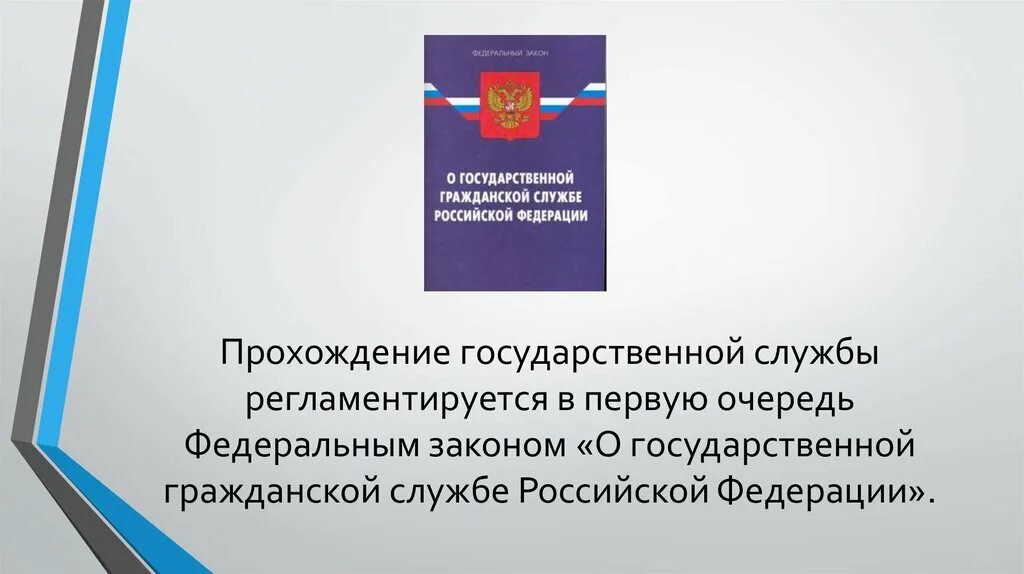 ФЕДЕРАЛЬНЫЙ ЗАКОН

О ГОСУДАРСТВЕННОЙ ГРАЖДАНСКОЙ СЛУЖБЕ РОССИЙСКОЙ ФЕДЕРАЦИИ

Прохождение государственной службы регламентируется в первую очередь Федеральным законом «О государственной гражданской службе Российской Федерации».